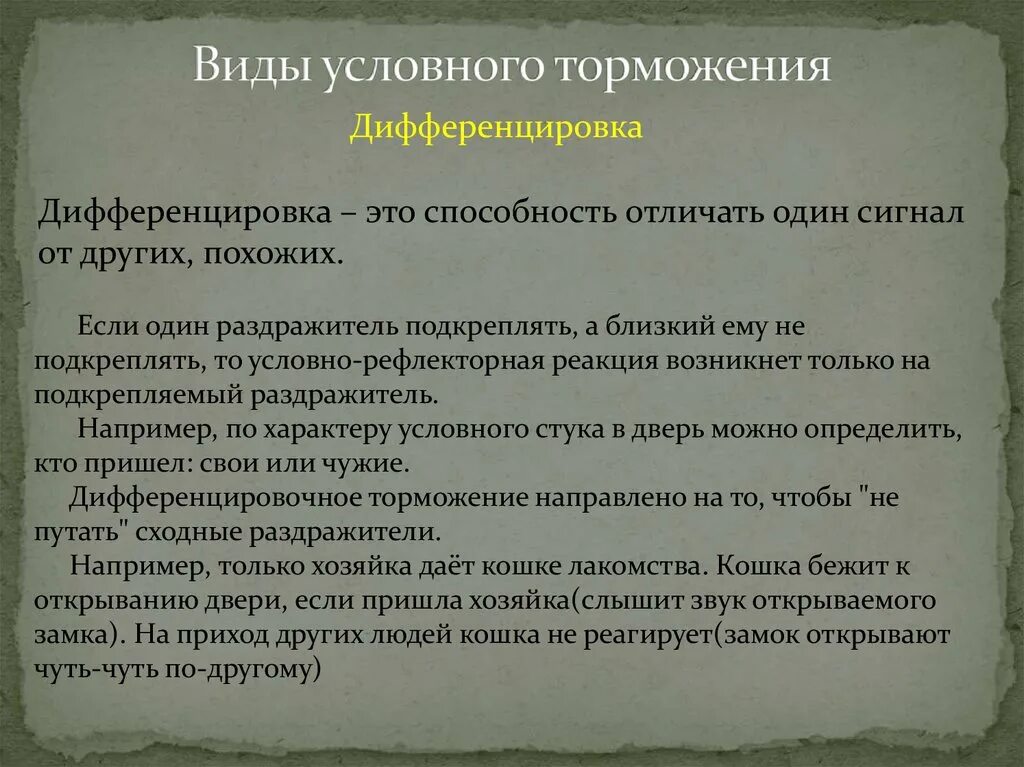 Виды условного торможения

Дифференцировка

Дифференцировка – это способность отличать один сигнал от других, похожих.

Если один раздражитель подкреплять, а близкий ему не подкреплять, то условно-рефлекторная реакция возникнет только на подкрепляемый раздражитель.

Например, по характеру условного стука в дверь можно определить, кто пришел: свои или чужие.

Дифференцировочное торможение направлено на то, чтобы "не путать" сходные раздражители.

Например, только хозяйка даёт кошке лакомства. Кошка бежит к открыванию двери, если пришла хозяйка(слышит звук открываемого замка). На приход других людей кошка не реагирует(замок открывают чуть-чуть по-другому)